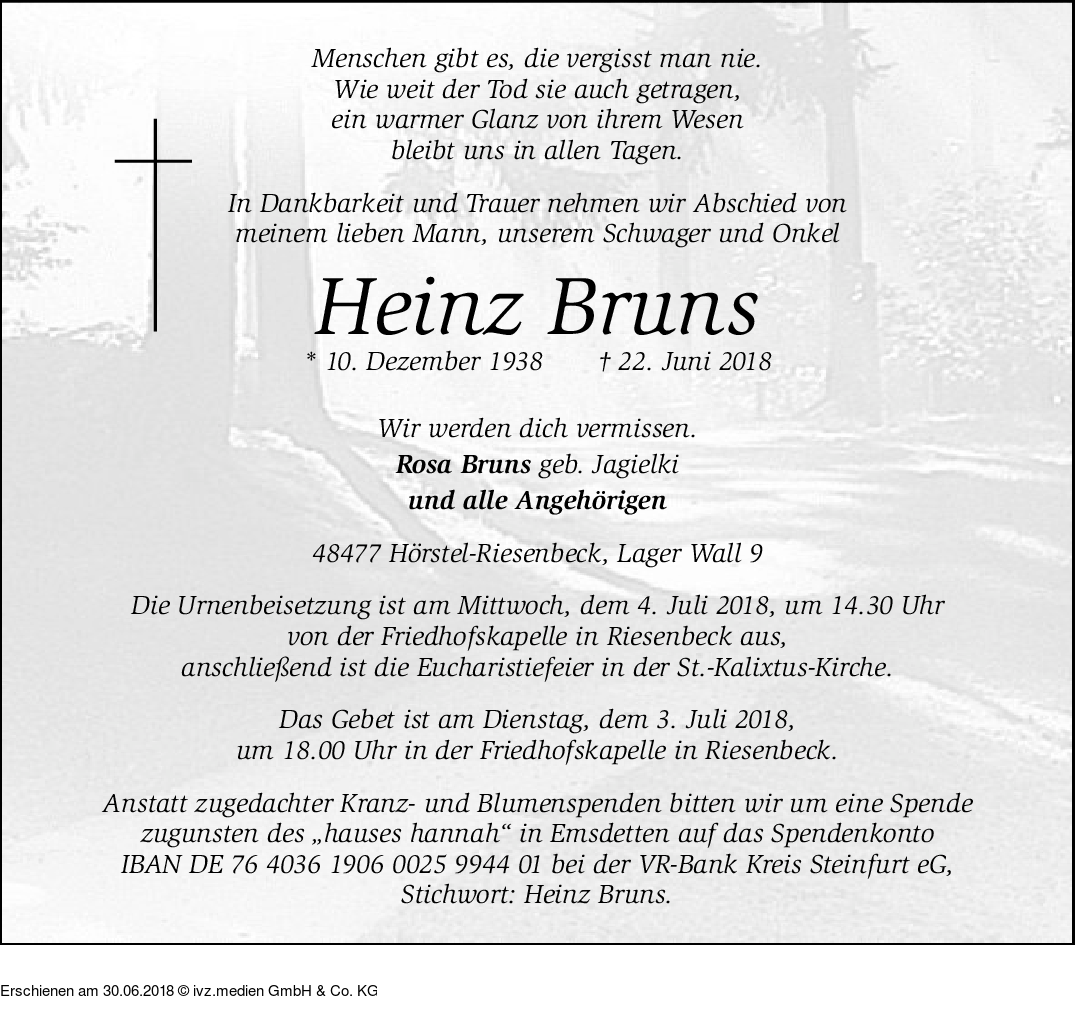 Menschen gibt es, die vergisst man nie.
Wie weit der Tod sie auch getragen,
ein warmer Glanz von ihrem Wesen
bleibt uns in allen Tagen.

In Dankbarkeit und Trauer nehmen wir Abschied von
meinem lieben Mann, unserem Schwager und Onkel

Heinz Bruns

* 10. Dezember 1938 † 22. Juni 2018

Wir werden dich vermissen.
Rosa Bruns geb. Jagielki
und alle Angehörigen

48477 Hörstel-Riesenbeck, Lager Wall 9

Die Urnenbeisetzung ist am Mittwoch, dem 4. Juli 2018, um 14.30 Uhr
von der Friedhofskapelle in Riesenbeck aus,
anschließend ist die Eucharistiefeier in der St.-Kalixtus-Kirche.

Das Gebet ist am Dienstag, dem 3. Juli 2018,
um 18.00 Uhr in der Friedhofskapelle in Riesenbeck.

Anstatt zugedachter Kranz- und Blumenspenden bitten wir um eine Spende
zugunsten des „hauses hannah“ in Emsdetten auf das Spendenkonto
IBAN DE 76 4036 1906 0025 9944 01 bei der VR-Bank Kreis Steinfurt eG,
Stichwort: Heinz Bruns.

Erschienen am 30.06.2018 © ivz.medien GmbH & Co. KG